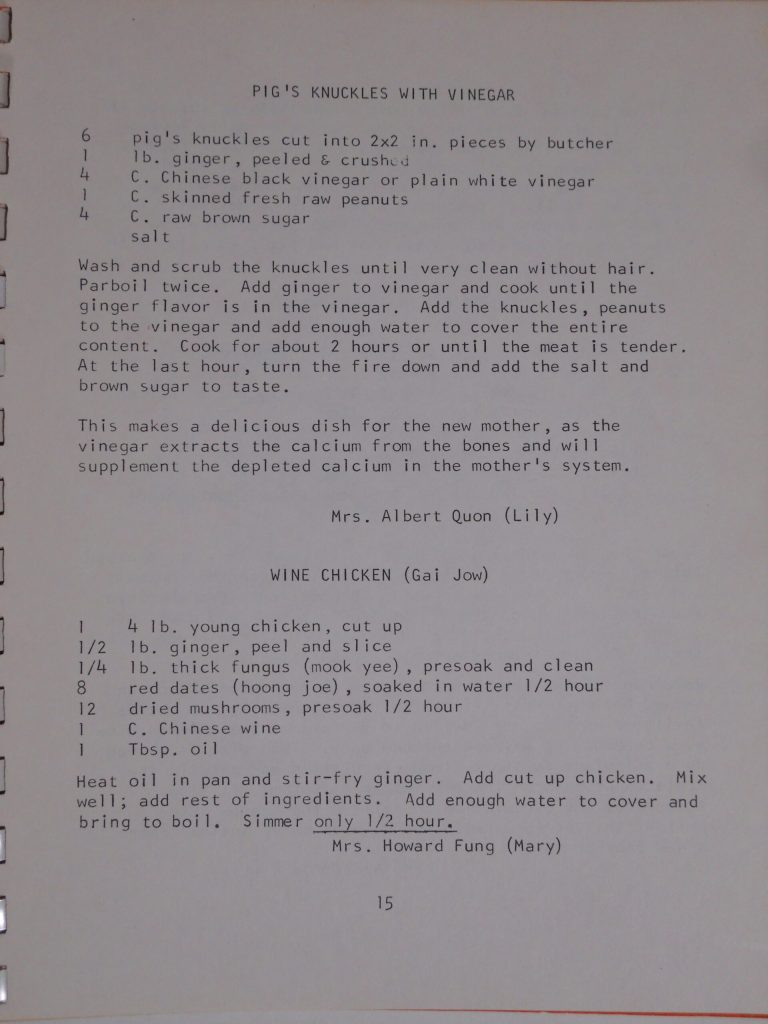 PIG'S KNUCKLES WITH VINEGAR

6 pig's knuckles cut into 2x2 in. pieces by butcher
1 lb. ginger, peeled & crushed
4 C. Chinese black vinegar or plain white vinegar
1 C. skinned fresh raw peanuts
4 C. raw brown sugar
salt

Wash and scrub the knuckles until very clean without hair. Parboil twice. Add ginger to vinegar and cook until the ginger flavor is in the vinegar. Add the knuckles, peanuts to the vinegar and add enough water to cover the entire content. Cook for about 2 hours or until the meat is tender. At the last hour, turn the fire down and add the salt and brown sugar to taste.

This makes a delicious dish for the new mother, as the vinegar extracts the calcium from the bones and will supplement the depleted calcium in the mother's system.

Mrs. Albert Quon (Lily)

WINE CHICKEN (Gai Jow)

1 4 lb. young chicken, cut up
1/2 lb. ginger, peel and slice
1/4 lb. thick fungus (mook yee), presoak and clean
8 red dates (hoong joe), soaked in water 1/2 hour
12 dried mushrooms, presoak 1/2 hour
1 C. Chinese wine
1 Tbsp. oil

Heat oil in pan and stir-fry ginger. Add cut up chicken. Mix well; add rest of ingredients. Add enough water to cover and bring to boil. Simmer only 1/2 hour.

Mrs. Howard Fung (Mary)

15